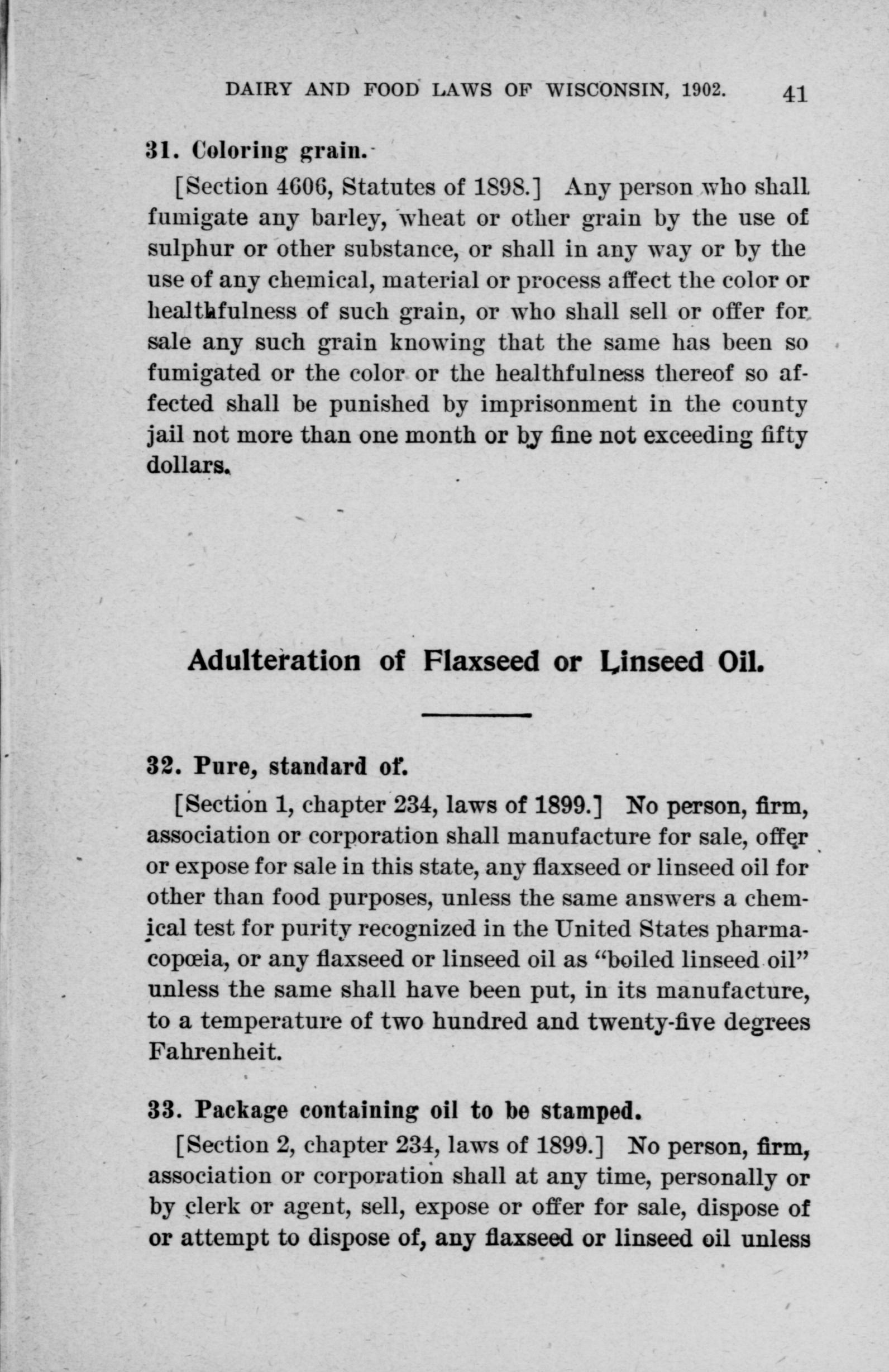 DAIRY AND FOOD LAWS OF WISCONSIN, 1902. 41

31. Coloring grain.

[Section 4606, Statutes of 1898.] Any person who shall fumigate any barley, wheat or other grain by the use of sulphur or other substance, or shall in any way or by the use of any chemical, material or process affect the color or healthfulness of such grain, or who shall sell or offer for sale any such grain knowing that the same has been so fumigated or the color or the healthfulness thereof so affected shall be punished by imprisonment in the county jail not more than one month or by fine not exceeding fifty dollars.

Adulteration of Flaxseed or Linseed Oil.

32. Pure, standard of.

[Section 1, chapter 234, laws of 1899.] No person, firm, association or corporation shall manufacture for sale, offer or expose for sale in this state, any flaxseed or linseed oil for other than food purposes, unless the same answers a chemical test for purity recognized in the United States pharmacopœia, or any flaxseed or linseed oil as "boiled linseed oil" unless the same shall have been put, in its manufacture, to a temperature of two hundred and twenty-five degrees Fahrenheit.

33. Package containing oil to be stamped.

[Section 2, chapter 234, laws of 1899.] No person, firm, association or corporation shall at any time, personally or by clerk or agent, sell, expose or offer for sale, dispose of or attempt to dispose of, any flaxseed or linseed oil unless